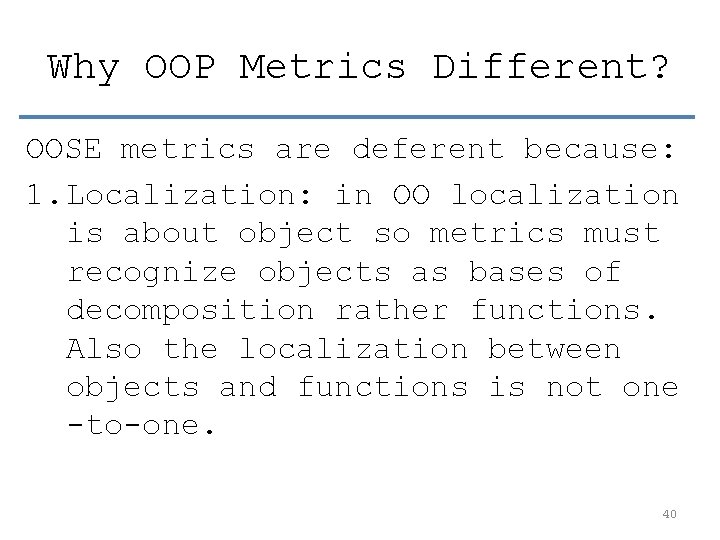 Why OOP Metrics Different?

OOSE metrics are deferent because:

1.Localization: in OO localization is about object so metrics must recognize objects as bases of decomposition rather functions. Also the localization between objects and functions is not one -to-one.

40